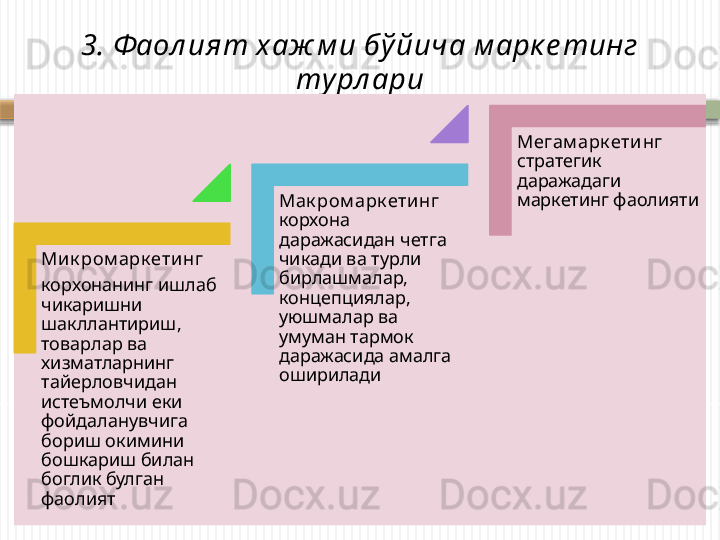 3. Фаолият хажми бўйича маркетинг турлари

Микромаркетинг

корхонанинг ишлаб чикаришни шакллантириш, товарлар ва хизматларнинг тайерловчидан истеъмолчи еки фойдаланувчига бориш окимини бошкариш билан боглик булган фаолият

Макромаркетинг корхона даражасидан четга чикади ва турли бирлашмалар, концепциялар, уюшмалар ва умуман тармок даражасида амалга оширилади

Мегамаркетинг стратегик даражадаги маркетинг фаолияти

Docx.uz Docx.uz Docx.uz Docx.uz Docx.uz Docx.uz Docx.uz Docx.uz Docx.uz Docx.uz Docx.uz Docx.uz